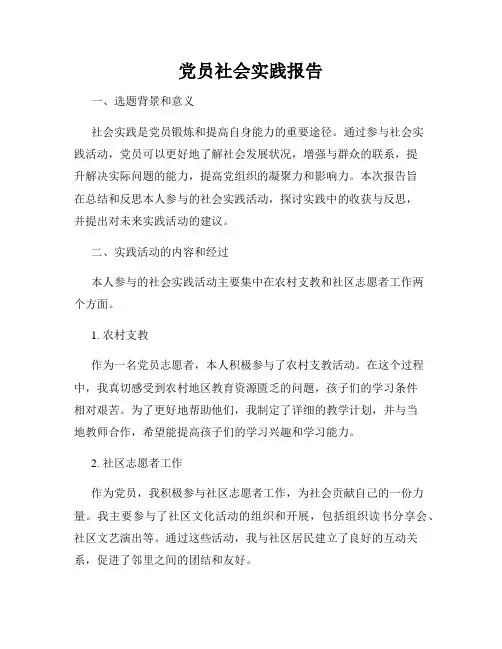 党员社会实践报告

一、选题背景和意义

社会实践是党员锻炼和提高自身能力的重要途径。通过参与社会实践活动，党员可以更好地了解社会发展状况，增强与群众的联系，提升解决实际问题的能力，提高党组织的凝聚力和影响力。本次报告旨在总结和反思本人参与的社会实践活动，探讨实践中的收获与反思，并提出对未来实践活动的建议。

二、实践活动的内容和经过

本人参与的社会实践活动主要集中在农村支教和社区志愿者工作两个方面。

1. 农村支教

作为一名党员志愿者，本人积极参与了农村支教活动。在这个过程中，我真切感受到农村地区教育资源匮乏的问题，孩子们的学习条件相对艰苦。为了更好地帮助他们，我制定了详细的教学计划，并与当地教师合作，希望能提高孩子们的学习兴趣和学习能力。

2. 社区志愿者工作

作为党员，我积极参与社区志愿者工作，为社会贡献自己的一份力量。我主要参与了社区文化活动的组织和开展，包括组织读书分享会、社区文艺演出等。通过这些活动，我与社区居民建立了良好的互动关系，促进了邻里之间的团结和友好。